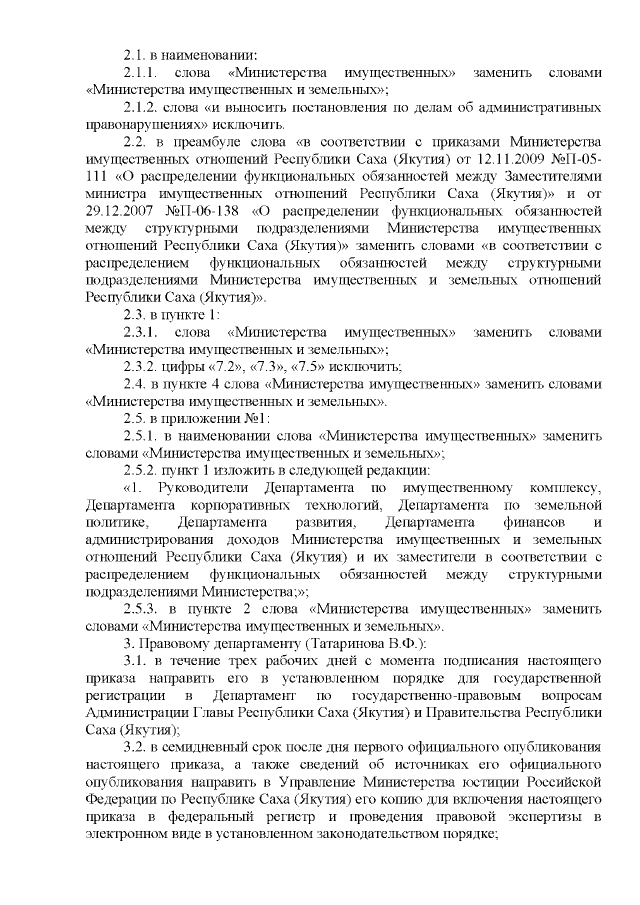 2.1. в наименовании:

2.1.1. слова «Министерства имущественных» заменить словами «Министерства имущественных и земельных»;

2.1.2. слова «и выносить постановления по делам об административных правонарушениях» исключить.

2.2. в преамбуле слова «в соответствии с приказами Министерства имущественных отношений Республики Саха (Якутия) от 12.11.2009 №П-05-111 «О распределении функциональных обязанностей между Заместителями министра имущественных отношений Республики Саха (Якутия)» и от 29.12.2007 №П-06-138 «О распределении функциональных обязанностей между структурными подразделениями Министерства имущественных отношений Республики Саха (Якутия)» заменить словами «в соответствии с распределением функциональных обязанностей между структурными подразделениями Министерства имущественных и земельных отношений Республики Саха (Якутия)».

2.3. в пункте 1:

2.3.1. слова «Министерства имущественных» заменить словами «Министерства имущественных и земельных»;

2.3.2. цифры «7.2», «7.3», «7.5» исключить;

2.4. в пункте 4 слова «Министерства имущественных» заменить словами «Министерства имущественных и земельных».

2.5. в приложении №1:

2.5.1. в наименовании слова «Министерства имущественных» заменить словами «Министерства имущественных и земельных»;

2.5.2. пункт 1 изложить в следующей редакции:

«1. Руководители Департамента по имущественному комплексу, Департамента корпоративных технологий, Департамента по земельной политике, Департамента развития, Департамента финансов и администрирования доходов Министерства имущественных и земельных отношений Республики Саха (Якутия) и их заместители в соответствии с распределением функциональных обязанностей между структурными подразделениями Министерства;»;

2.5.3. в пункте 2 слова «Министерства имущественных» заменить словами «Министерства имущественных и земельных».

3. Правовому департаменту (Татаринова В.Ф.):

3.1. в течение трех рабочих дней с момента подписания настоящего приказа направить его в установленном порядке для государственной регистрации в Департамент по государственно-правовым вопросам Администрации Главы Республики Саха (Якутия) и Правительства Республики Саха (Якутия);

3.2. в семидневный срок после дня первого официального опубликования настоящего приказа, а также сведений об источниках его официального опубликования направить в Управление Министерства юстиции Российской Федерации по Республике Саха (Якутия) его копию для включения настоящего приказа в федеральный регистр и проведения правовой экспертизы в электронном виде в установленном законодательством порядке;